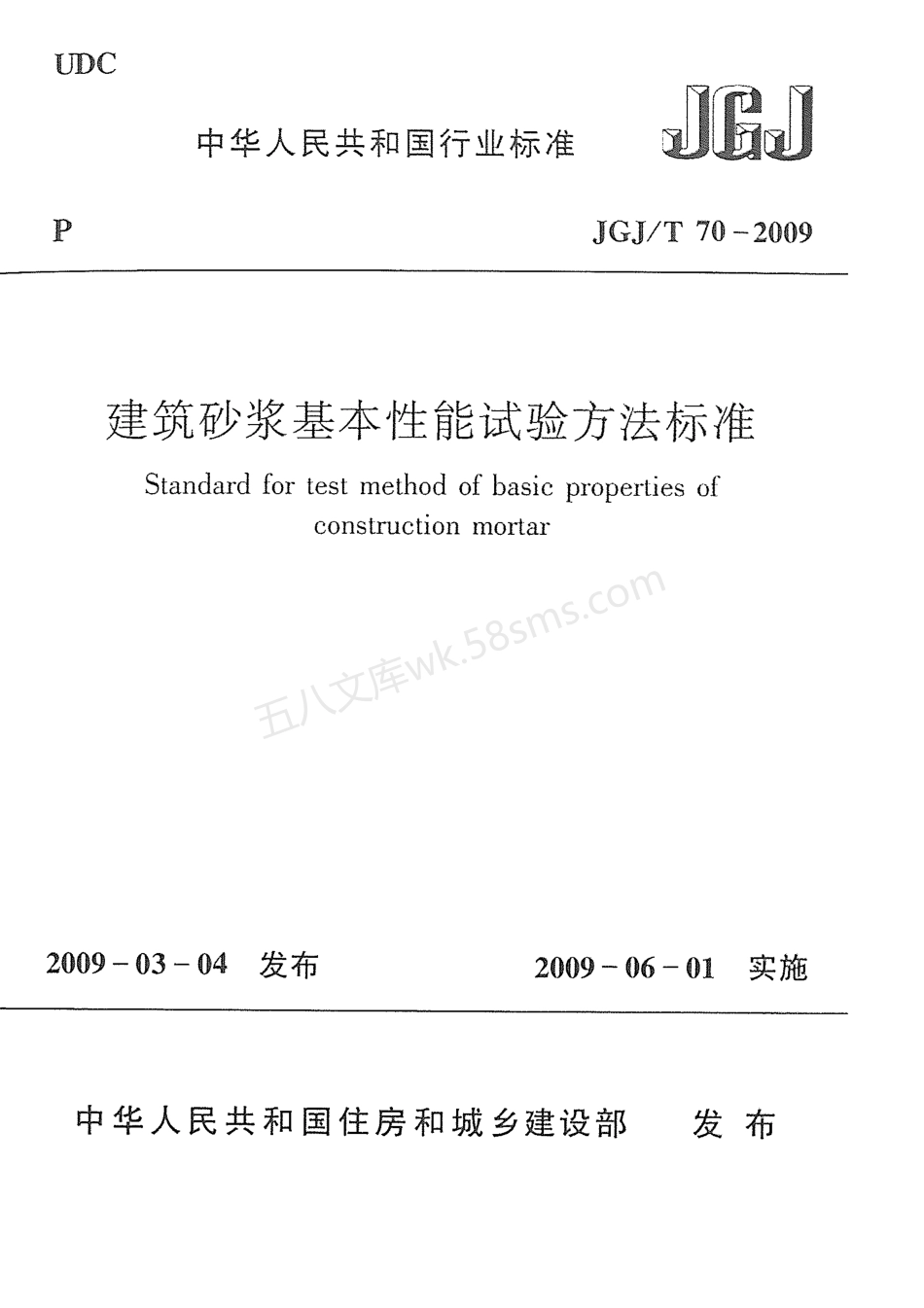 UDC

中华人民共和国行业标准

JGJ

P

JGJ/T 70－2009

建筑砂浆基本性能试验方法标准

Standard for test method of basic properties of construction mortar

五八文库wk.58sms.com

2009－03－04 发布

2009－06－01 实施

中华人民共和国住房和城乡建设部 发布